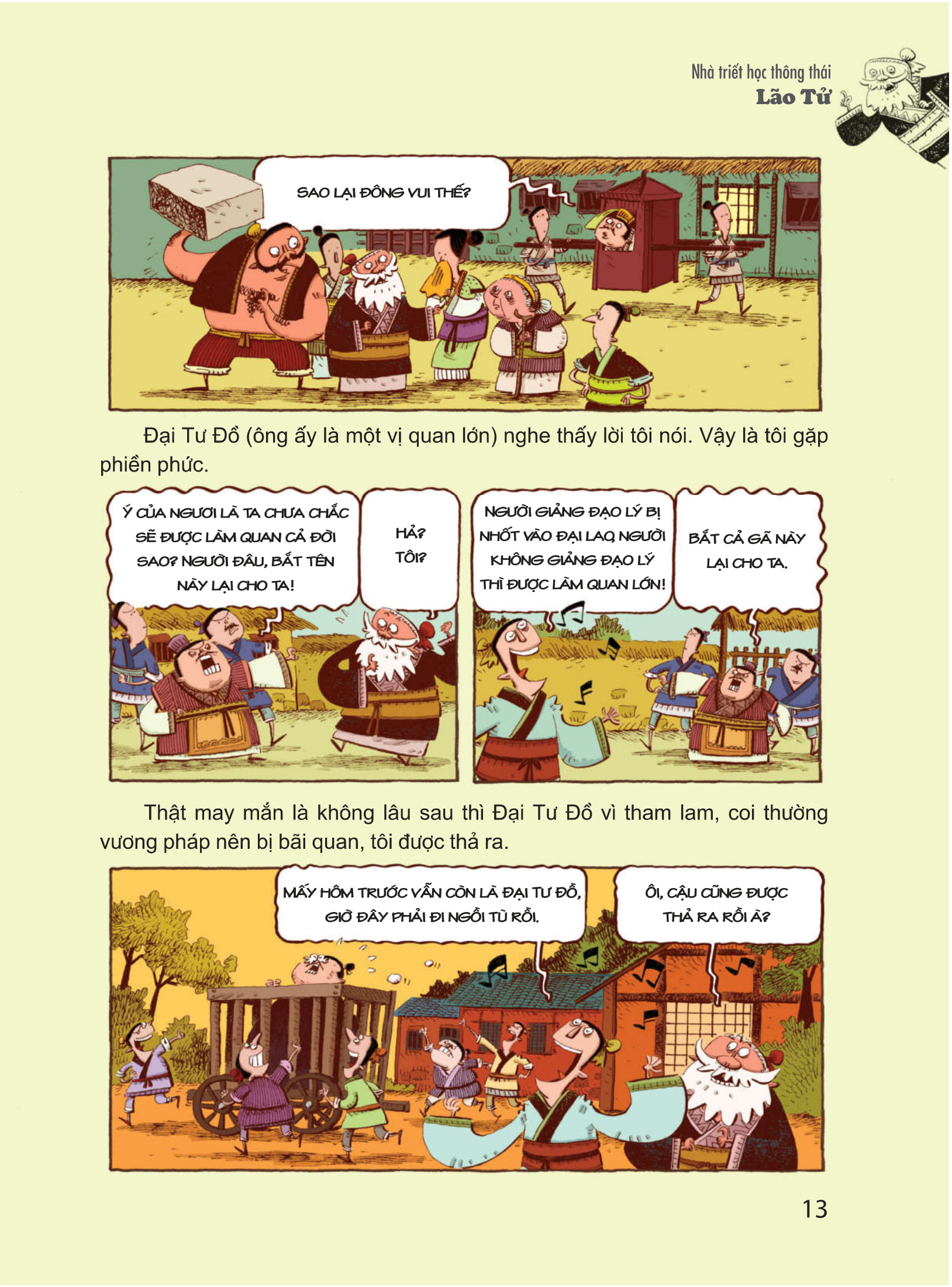 Nhà triết học thông thái
Lão Tử

SAO LẠI ĐÔNG VUI THẾ?

Đại Tư Đồ (ông ấy là một vị quan lớn) nghe thấy lời tôi nói. Vậy là tôi gặp phiền phức.

Ý CỦA NGƯƠI LÀ TA CHƯA CHẮC SẼ ĐƯỢC LÀM QUAN CẢ ĐỜI SAO? NGƯỜI ĐÂU, BẮT TÊN NÀY LẠI CHO TA!

HẢ? TÔI?

NGƯỜI GIẢNG ĐẠO LÝ BỊ NHỐT VÀO ĐẠI LAO, NGƯỜI KHÔNG GIẢNG ĐẠO LÝ THÌ ĐƯỢC LÀM QUAN LỚN!

BẮT CẢ GÃ NÀY LẠI CHO TA.

Thật may mắn là không lâu sau thì Đại Tư Đồ vì tham lam, coi thường vương pháp nên bị bãi quan, tôi được thả ra.

MẤY HÔM TRƯỚC VẪN CÒN LÀ ĐẠI TƯ ĐỒ, GIỜ ĐÂY PHẢI ĐI NGỒI TÙ RỒI.

ÔI, CẬU CŨNG ĐƯỢC THẢ RA RỒI À?

13